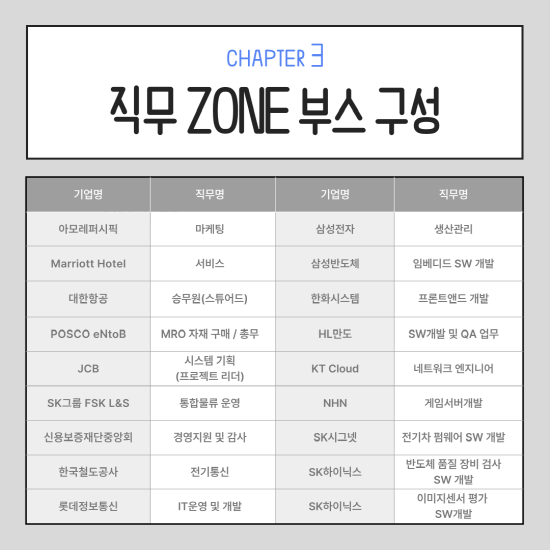 CHAPTER 3

직무 ZONE 부스 구성

| 기업명 | 직무명 | 기업명 | 직무명 |
|---|---|---|---|
| 아모레퍼시픽 | 마케팅 | 삼성전자 | 생산관리 |
| Marriott Hotel | 서비스 | 삼성반도체 | 임베디드 SW 개발 |
| 대한항공 | 승무원(스튜어드) | 한화시스템 | 프론트앤드 개발 |
| POSCO eNtoB | MRO 자재 구매 / 총무 | HL만도 | SW개발 및 QA 업무 |
| JCB | 시스템 기획 (프로젝트 리더) | KT Cloud | 네트워크 엔지니어 |
| SK그룹 FSK L&S | 통합물류 운영 | NHN | 게임서버개발 |
| 신용보증재단중앙회 | 경영지원 및 감사 | SK시그넷 | 전기차 펌웨어 SW 개발 |
| 한국철도공사 | 전기통신 | SK하이닉스 | 반도체 품질 장비 검사 SW 개발 |
| 롯데정보통신 | IT운영 및 개발 | SK하이닉스 | 이미지센서 평가 SW개발 |